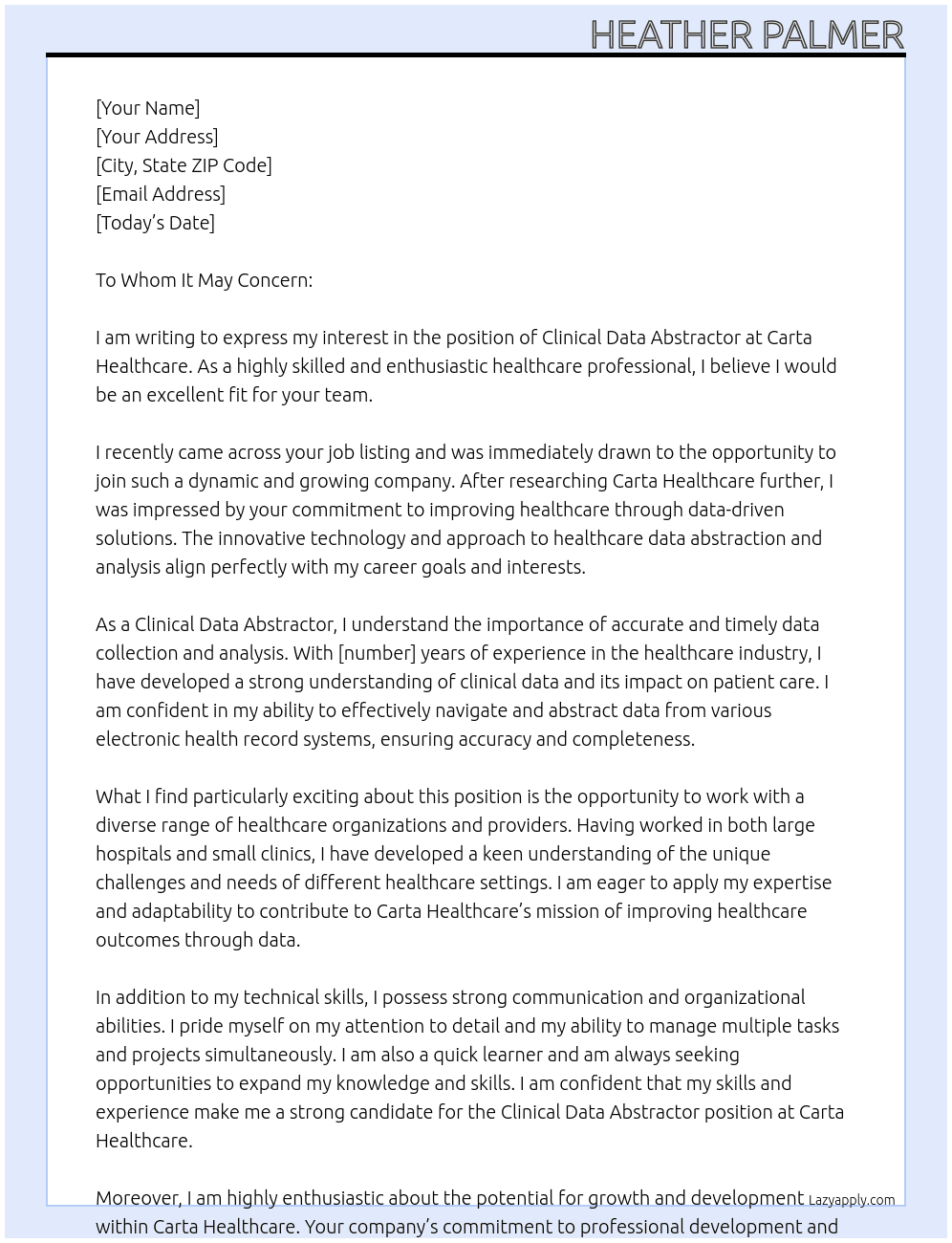 HEATHER PALMER

[Your Name]
[Your Address]
[City, State ZIP Code]
[Email Address]
[Today's Date]

To Whom It May Concern:

I am writing to express my interest in the position of Clinical Data Abstractor at Carta Healthcare. As a highly skilled and enthusiastic healthcare professional, I believe I would be an excellent fit for your team.

I recently came across your job listing and was immediately drawn to the opportunity to join such a dynamic and growing company. After researching Carta Healthcare further, I was impressed by your commitment to improving healthcare through data-driven solutions. The innovative technology and approach to healthcare data abstraction and analysis align perfectly with my career goals and interests.

As a Clinical Data Abstractor, I understand the importance of accurate and timely data collection and analysis. With [number] years of experience in the healthcare industry, I have developed a strong understanding of clinical data and its impact on patient care. I am confident in my ability to effectively navigate and abstract data from various electronic health record systems, ensuring accuracy and completeness.

What I find particularly exciting about this position is the opportunity to work with a diverse range of healthcare organizations and providers. Having worked in both large hospitals and small clinics, I have developed a keen understanding of the unique challenges and needs of different healthcare settings. I am eager to apply my expertise and adaptability to contribute to Carta Healthcare's mission of improving healthcare outcomes through data.

In addition to my technical skills, I possess strong communication and organizational abilities. I pride myself on my attention to detail and my ability to manage multiple tasks and projects simultaneously. I am also a quick learner and am always seeking opportunities to expand my knowledge and skills. I am confident that my skills and experience make me a strong candidate for the Clinical Data Abstractor position at Carta Healthcare.

Moreover, I am highly enthusiastic about the potential for growth and development within Carta Healthcare. Your company's commitment to professional development and

Lazyapply.com